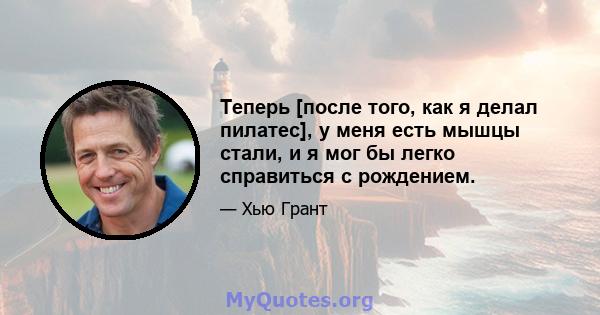 Теперь [после того, как я делал пилатес], у меня есть мышцы стали, и я мог бы легко справиться с рождением.

— Хью Грант

MyQuotes.org